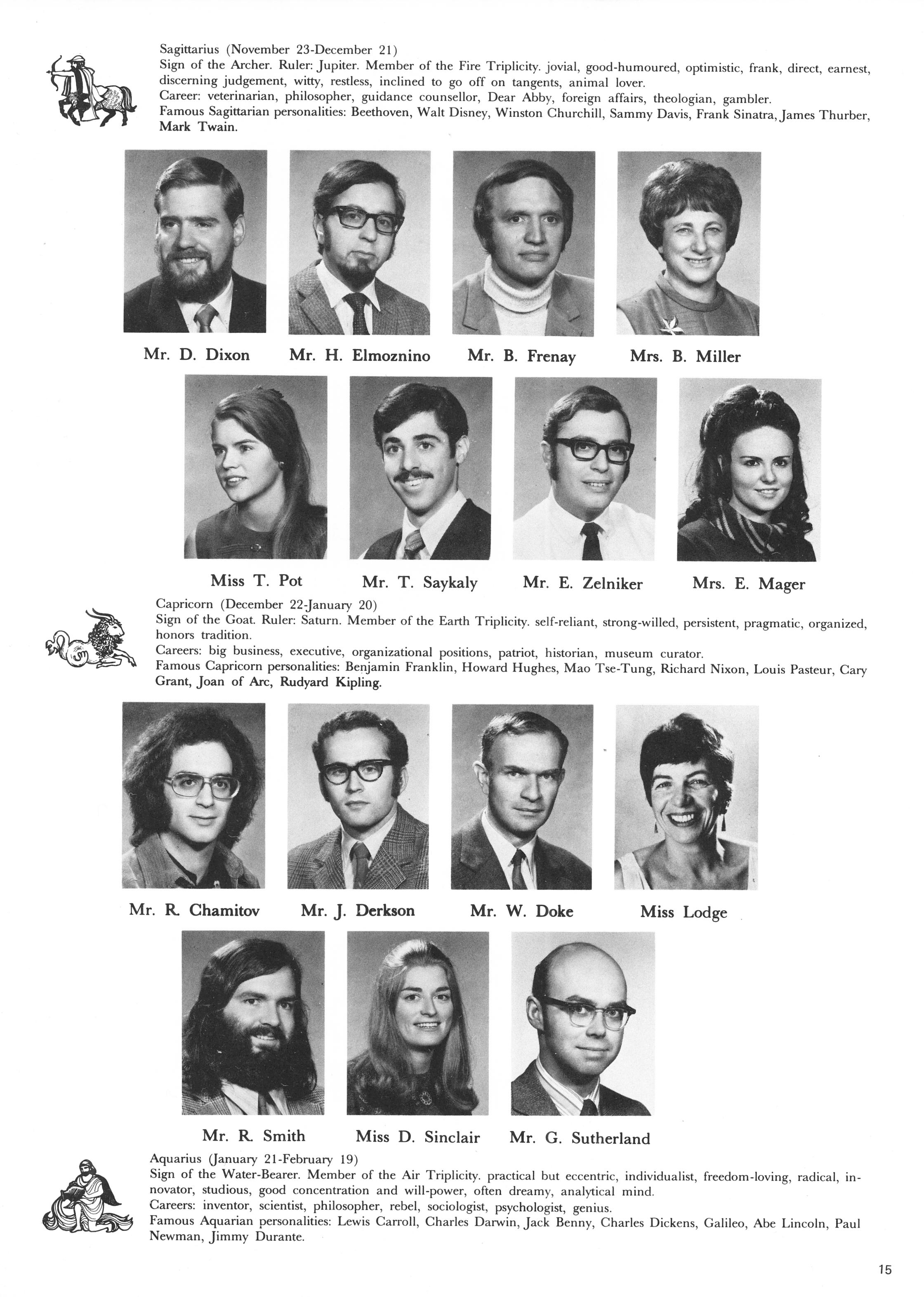 Sagittarius (November 23-December 21)
Sign of the Archer. Ruler: Jupiter. Member of the Fire Triplicity. jovial, good-humoured, optimistic, frank, direct, earnest, discerning judgement, witty, restless, inclined to go off on tangents, animal lover.
Career: veterinarian, philosopher, guidance counsellor, Dear Abby, foreign affairs, theologian, gambler.
Famous Sagittarian personalities: Beethoven, Walt Disney, Winston Churchill, Sammy Davis, Frank Sinatra, James Thurber, Mark Twain.

Mr. D. Dixon Mr. H. Elmoznino Mr. B. Frenay Mrs. B. Miller

Miss T. Pot Mr. T. Saykaly Mr. E. Zelniker Mrs. E. Mager

Capricorn (December 22-January 20)
Sign of the Goat. Ruler: Saturn. Member of the Earth Triplicity. self-reliant, strong-willed, persistent, pragmatic, organized, honors tradition.
Careers: big business, executive, organizational positions, patriot, historian, museum curator.
Famous Capricorn personalities: Benjamin Franklin, Howard Hughes, Mao Tse-Tung, Richard Nixon, Louis Pasteur, Cary Grant, Joan of Arc, Rudyard Kipling.

Mr. R. Chamitov Mr. J. Derkson Mr. W. Doke Miss Lodge

Mr. R. Smith Miss D. Sinclair Mr. G. Sutherland

Aquarius (January 21-February 19)
Sign of the Water-Bearer. Member of the Air Triplicity. practical but eccentric, individualist, freedom-loving, radical, innovator, studious, good concentration and will-power, often dreamy, analytical mind.
Careers: inventor, scientist, philosopher, rebel, sociologist, psychologist, genius.
Famous Aquarian personalities: Lewis Carroll, Charles Darwin, Jack Benny, Charles Dickens, Galileo, Abe Lincoln, Paul Newman, Jimmy Durante.

15